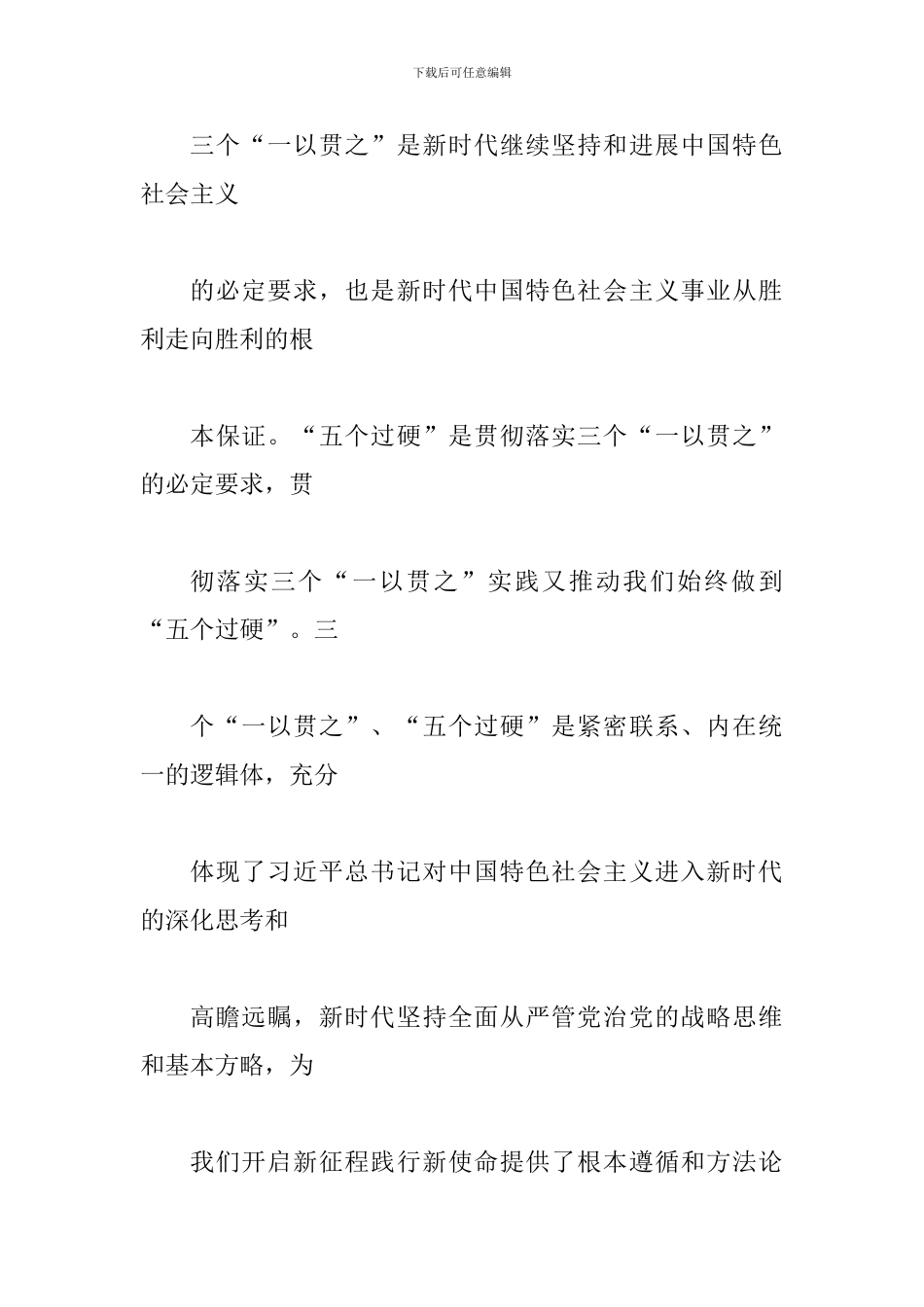 下载后可任意编辑

三个“一以贯之”是新时代继续坚持和进展中国特色社会主义

的必定要求，也是新时代中国特色社会主义事业从胜利走向胜利的根

本保证。“五个过硬”是贯彻落实三个“一以贯之”的必定要求，贯

彻落实三个“一以贯之”实践又推动我们始终做到“五个过硬”。三

个“一以贯之”、“五个过硬”是紧密联系、内在统一的逻辑体，充分

体现了习近平总书记对中国特色社会主义进入新时代的深化思考和

高瞻远瞩，新时代坚持全面从严管党治党的战略思维和基本方略，为

我们开启新征程践行新使命提供了根本遵循和方法论